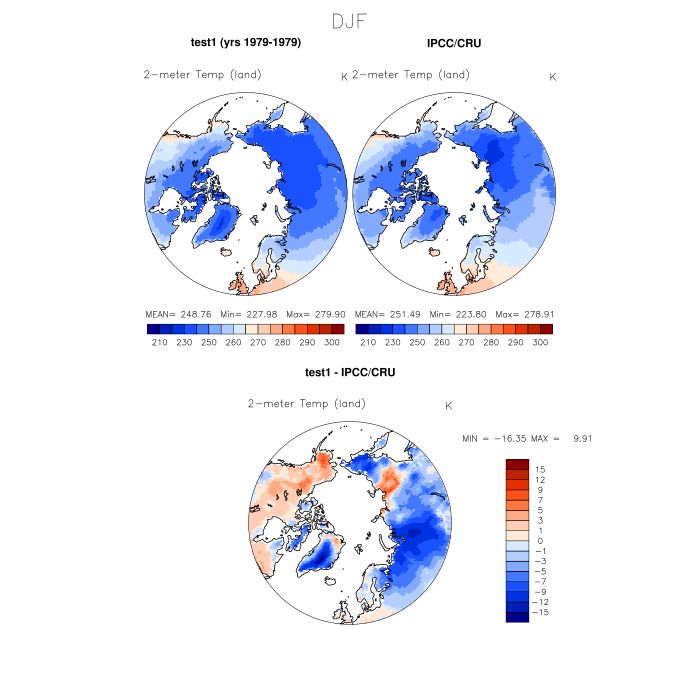 DJF

test1 (yrs 1979-1979)

2-meter Temp (land) K

MEAN= 248.76 Min= 227.98 Max= 279.90

210 230 250 260 270 280 290 300

IPCC/CRU

2-meter Temp (land) K

MEAN= 251.49 Min= 223.80 Max= 278.91

210 230 250 260 270 280 290 300

test1 - IPCC/CRU

2-meter Temp (land) K

MIN = -16.35 MAX = 9.91

15
12
9
7
5
3
1
0
-1
-3
-5
-7
-9
-12
-15